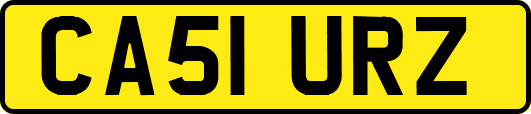 CA51 URZ